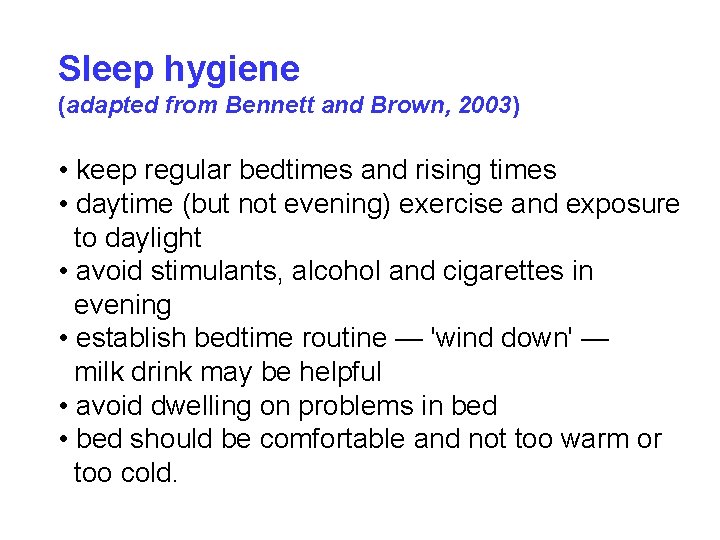 Sleep hygiene
(adapted from Bennett and Brown, 2003)

• keep regular bedtimes and rising times
• daytime (but not evening) exercise and exposure to daylight
• avoid stimulants, alcohol and cigarettes in evening
• establish bedtime routine — 'wind down' — milk drink may be helpful
• avoid dwelling on problems in bed
• bed should be comfortable and not too warm or too cold.